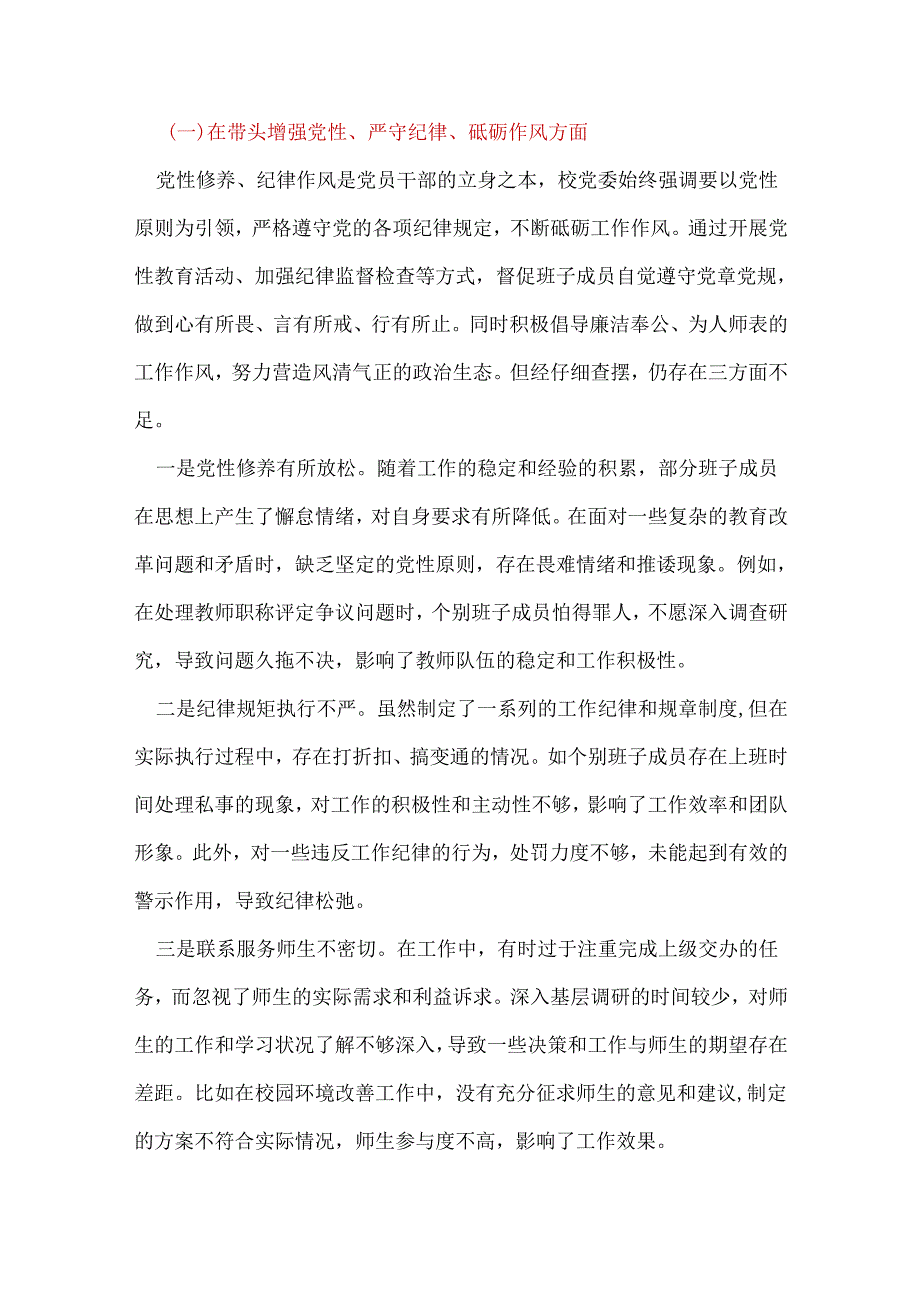 (一)在带头增强党性、严守纪律、砥砺作风方面

党性修养、纪律作风是党员干部的立身之本，校党委始终强调要以党性原则为引领，严格遵守党的各项纪律规定，不断砥砺工作作风。通过开展党性教育活动、加强纪律监督检查等方式，督促班子成员自觉遵守党章党规，做到心有所畏、言有所戒、行有所止。同时积极倡导廉洁奉公、为人师表的工作作风，努力营造风清气正的政治生态。但经仔细查摆，仍存在三方面不足。

一是党性修养有所放松。随着工作的稳定和经验的积累，部分班子成员在思想上产生了懈怠情绪，对自身要求有所降低。在面对一些复杂的教育改革问题和矛盾时，缺乏坚定的党性原则，存在畏难情绪和推诿现象。例如，在处理教师职称评定争议问题时，个别班子成员怕得罪人，不愿深入调查研究，导致问题久拖不决，影响了教师队伍的稳定和工作积极性。

二是纪律规矩执行不严。虽然制定了一系列的工作纪律和规章制度,但在实际执行过程中，存在打折扣、搞变通的情况。如个别班子成员存在上班时间处理私事的现象，对工作的积极性和主动性不够，影响了工作效率和团队形象。此外，对一些违反工作纪律的行为，处罚力度不够，未能起到有效的警示作用，导致纪律松弛。

三是联系服务师生不密切。在工作中，有时过于注重完成上级交办的任务，而忽视了师生的实际需求和利益诉求。深入基层调研的时间较少，对师生的工作和学习状况了解不够深入，导致一些决策和工作与师生的期望存在差距。比如在校园环境改善工作中，没有充分征求师生的意见和建议,制定的方案不符合实际情况，师生参与度不高，影响了工作效果。